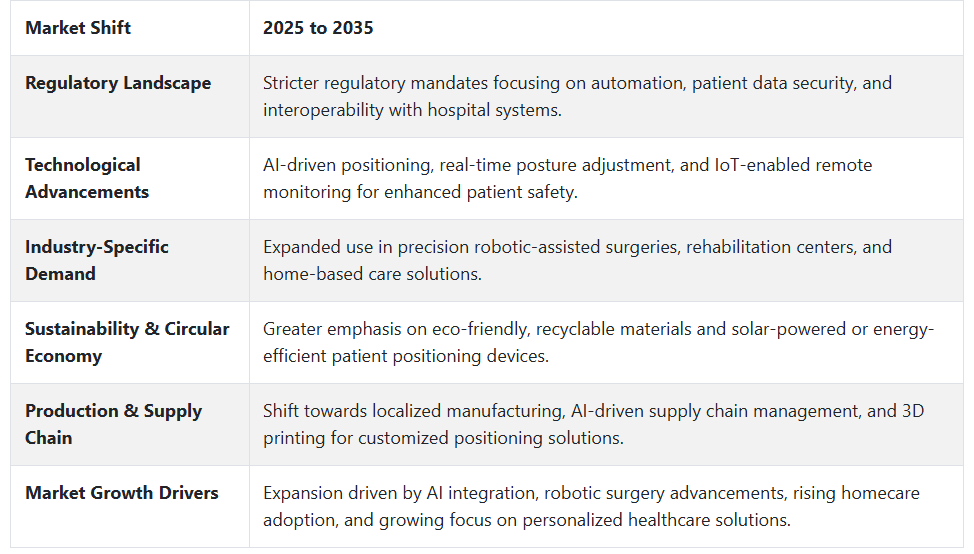 | Market Shift | 2025 to 2035 |
|---|---|
| Regulatory Landscape | Stricter regulatory mandates focusing on automation, patient data security, and interoperability with hospital systems. |
| Technological Advancements | AI-driven positioning, real-time posture adjustment, and IoT-enabled remote monitoring for enhanced patient safety. |
| Industry-Specific Demand | Expanded use in precision robotic-assisted surgeries, rehabilitation centers, and home-based care solutions. |
| Sustainability & Circular Economy | Greater emphasis on eco-friendly, recyclable materials and solar-powered or energy-efficient patient positioning devices. |
| Production & Supply Chain | Shift towards localized manufacturing, AI-driven supply chain management, and 3D printing for customized positioning solutions. |
| Market Growth Drivers | Expansion driven by AI integration, robotic surgery advancements, rising homecare adoption, and growing focus on personalized healthcare solutions. |